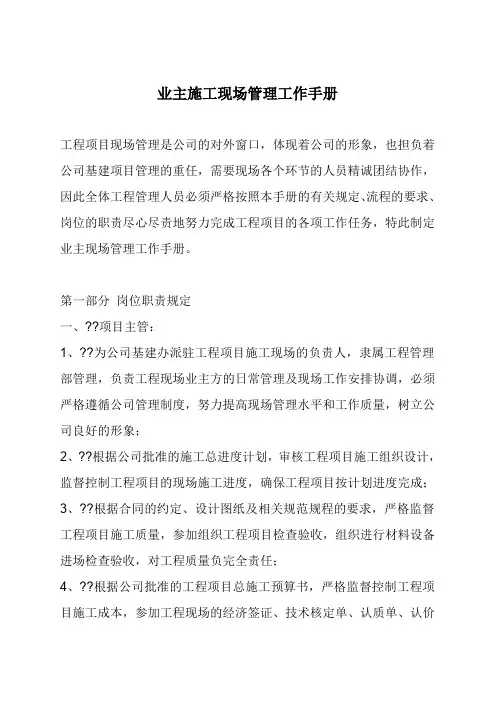 业主施工现场管理工作手册

工程项目现场管理是公司的对外窗口，体现着公司的形象，也担负着公司基建项目管理的重任，需要现场各个环节的人员精诚团结协作，因此全体工程管理人员必须严格按照本手册的有关规定、流程的要求、岗位的职责尽心尽责地努力完成工程项目的各项工作任务，特此制定业主现场管理工作手册。

第一部分 岗位职责规定

一、??项目主管：

1、??为公司基建办派驻工程项目施工现场的负责人，隶属工程管理部管理，负责工程现场业主方的日常管理及现场工作安排协调，必须严格遵循公司管理制度，努力提高现场管理水平和工作质量，树立公司良好的形象；

2、??根据公司批准的施工总进度计划，审核工程项目施工组织设计，监督控制工程项目的现场施工进度，确保工程项目按计划进度完成；

3、??根据合同的约定、设计图纸及相关规范规程的要求，严格监督工程项目施工质量，参加组织工程项目检查验收，组织进行材料设备进场检查验收，对工程质量负完全责任；

4、??根据公司批准的工程项目总施工预算书，严格监督控制工程项目施工成本，参加工程现场的经济签证、技术核定单、认质单、认价